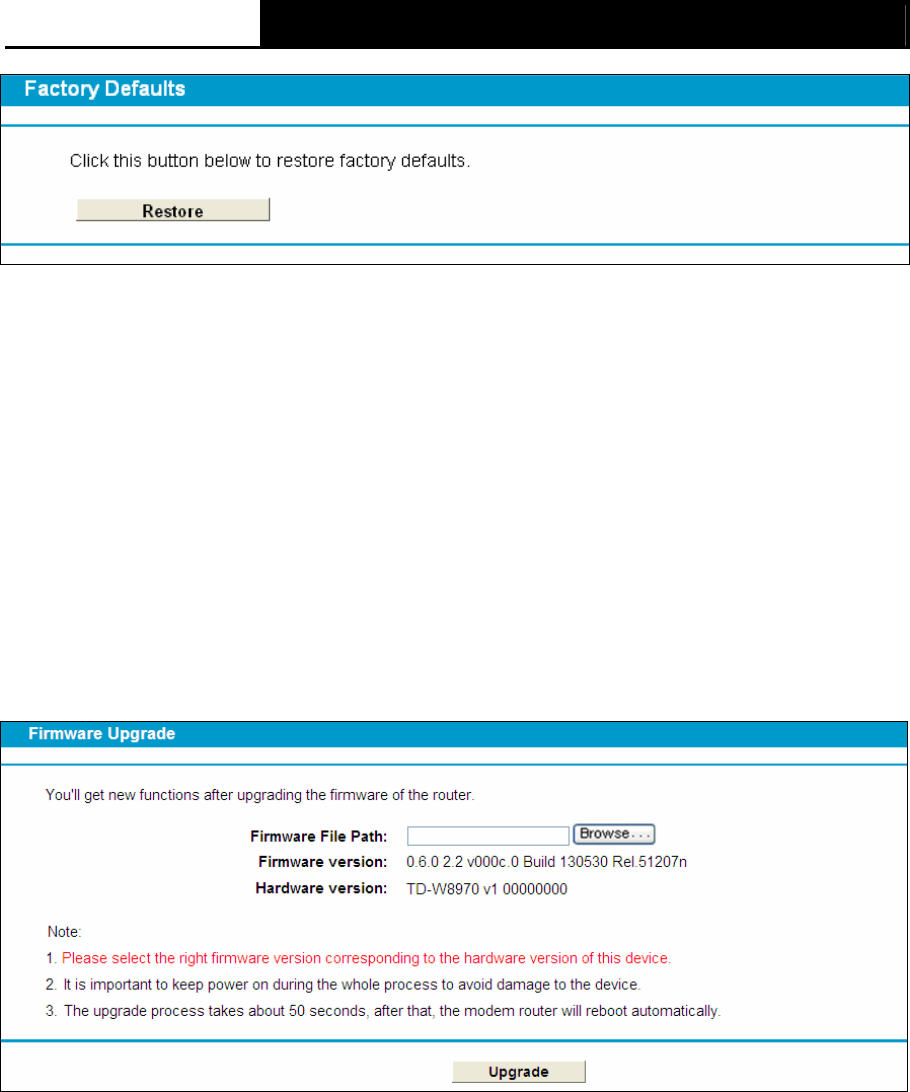 Factory Defaults

Click this button below to restore factory defaults.

Restore

Firmware Upgrade

You'll get new functions after upgrading the firmware of the router.

Firmware File Path: Browse...

Firmware version: 0.6.0 2.2 v000c.0 Build 130530 Rel.51207n

Hardware version: TD-W8970 v1 00000000

Note:

1. Please select the right firmware version corresponding to the hardware version of this device.

2. It is important to keep power on during the whole process to avoid damage to the device.

3. The upgrade process takes about 50 seconds, after that, the modem router will reboot automatically.

Upgrade